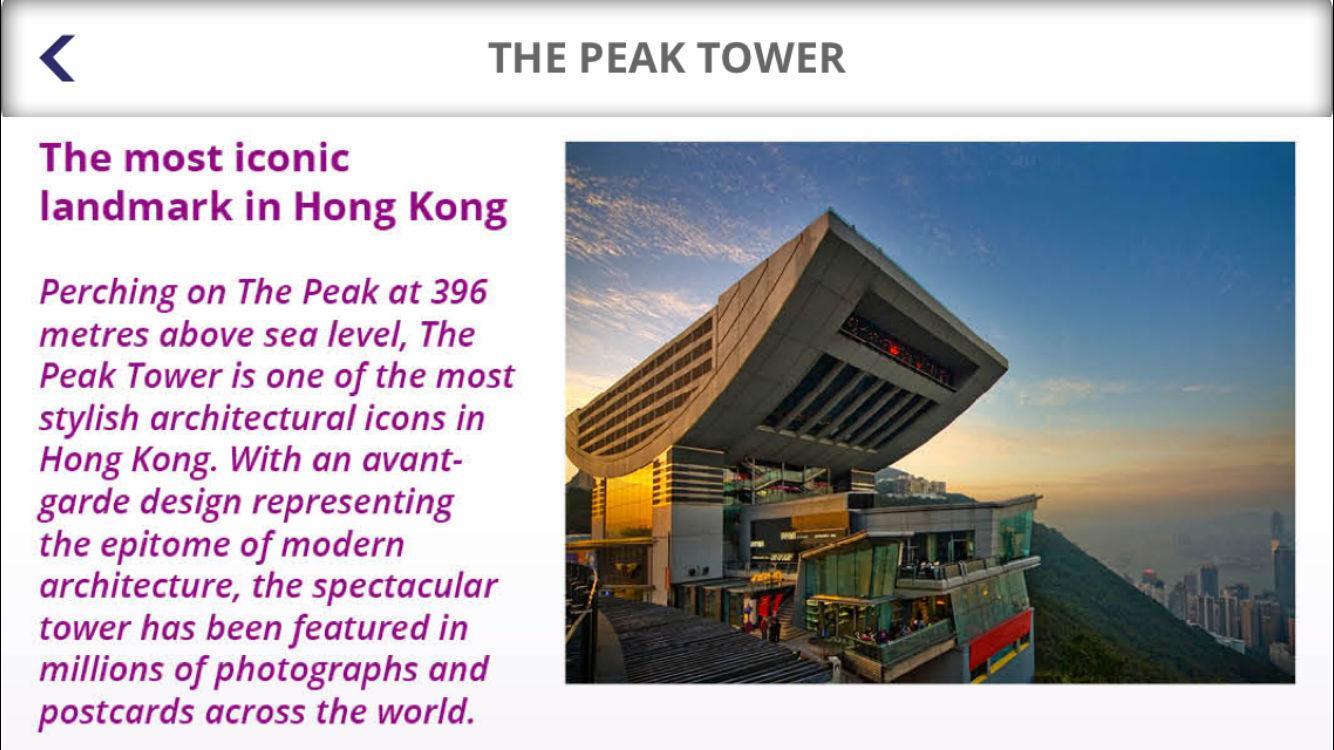 THE PEAK TOWER

The most iconic landmark in Hong Kong

Perching on The Peak at 396 metres above sea level, The Peak Tower is one of the most stylish architectural icons in Hong Kong. With an avant-garde design representing the epitome of modern architecture, the spectacular tower has been featured in millions of photographs and postcards across the world.